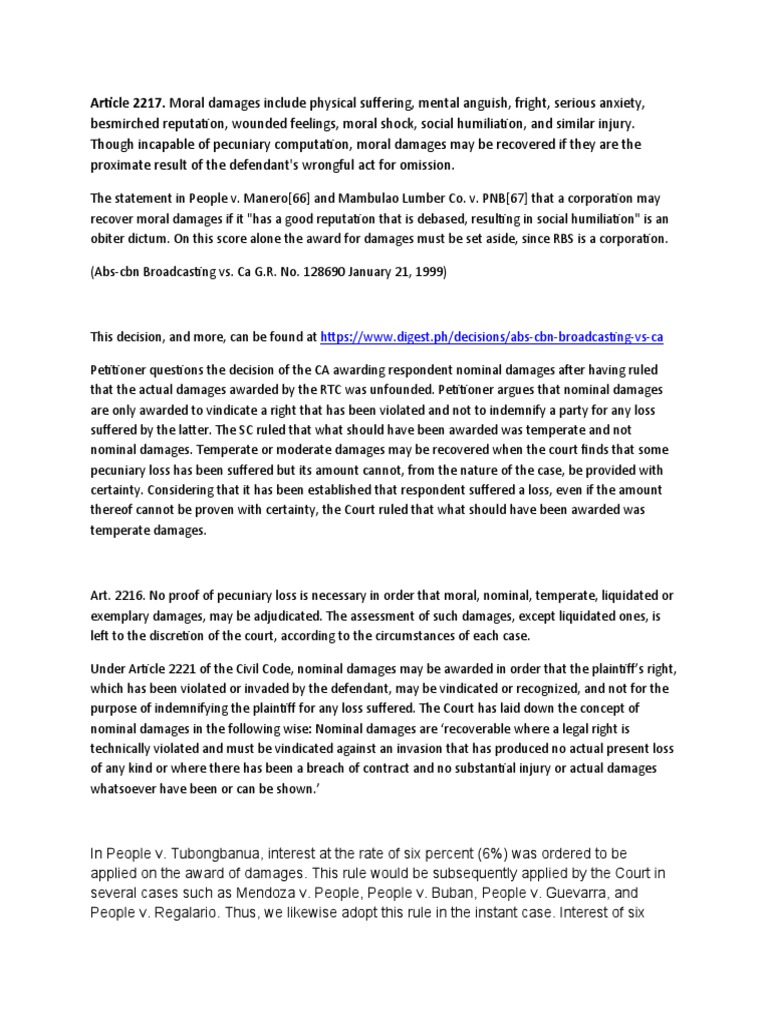 Article 2217. Moral damages include physical suffering, mental anguish, fright, serious anxiety, besmirched reputation, wounded feelings, moral shock, social humiliation, and similar injury. Though incapable of pecuniary computation, moral damages may be recovered if they are the proximate result of the defendant's wrongful act for omission.

The statement in People v. Manero[66] and Mambulao Lumber Co. v. PNB[67] that a corporation may recover moral damages if it "has a good reputation that is debased, resulting in social humiliation" is an obiter dictum. On this score alone the award for damages must be set aside, since RBS is a corporation.

(Abs-cbn Broadcasting vs. Ca G.R. No. 128690 January 21, 1999)

This decision, and more, can be found at https://www.digest.ph/decisions/abs-cbn-broadcasting-vs-ca

Petitioner questions the decision of the CA awarding respondent nominal damages after having ruled that the actual damages awarded by the RTC was unfounded. Petitioner argues that nominal damages are only awarded to vindicate a right that has been violated and not to indemnify a party for any loss suffered by the latter. The SC ruled that what should have been awarded was temperate and not nominal damages. Temperate or moderate damages may be recovered when the court finds that some pecuniary loss has been suffered but its amount cannot, from the nature of the case, be provided with certainty. Considering that it has been established that respondent suffered a loss, even if the amount thereof cannot be proven with certainty, the Court ruled that what should have been awarded was temperate damages.

Art. 2216. No proof of pecuniary loss is necessary in order that moral, nominal, temperate, liquidated or exemplary damages, may be adjudicated. The assessment of such damages, except liquidated ones, is left to the discretion of the court, according to the circumstances of each case.

Under Article 2221 of the Civil Code, nominal damages may be awarded in order that the plaintiff's right, which has been violated or invaded by the defendant, may be vindicated or recognized, and not for the purpose of indemnifying the plaintiff for any loss suffered. The Court has laid down the concept of nominal damages in the following wise: Nominal damages are 'recoverable where a legal right is technically violated and must be vindicated against an invasion that has produced no actual present loss of any kind or where there has been a breach of contract and no substantial injury or actual damages whatsoever have been or can be shown.'

In People v. Tubongbanua, interest at the rate of six percent (6%) was ordered to be applied on the award of damages. This rule would be subsequently applied by the Court in several cases such as Mendoza v. People, People v. Buban, People v. Guevarra, and People v. Regalario. Thus, we likewise adopt this rule in the instant case. Interest of six